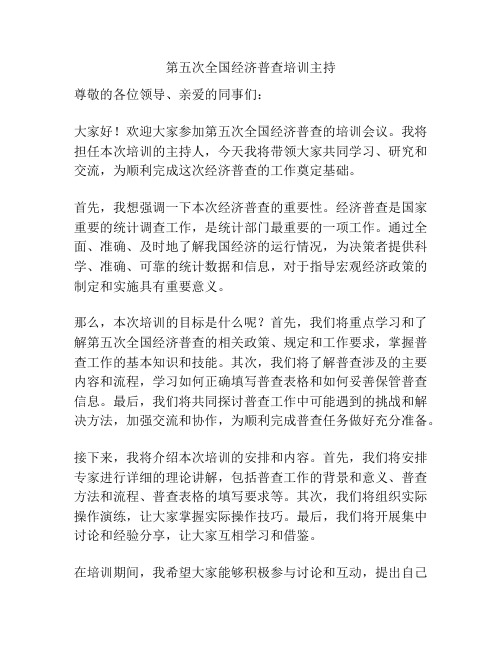 第五次全国经济普查培训主持

尊敬的各位领导、亲爱的同事们：

大家好！欢迎大家参加第五次全国经济普查的培训会议。我将担任本次培训的主持人，今天我将带领大家共同学习、研究和交流，为顺利完成这次经济普查的工作奠定基础。

首先，我想强调一下本次经济普查的重要性。经济普查是国家重要的统计调查工作，是统计部门最重要的一项工作。通过全面、准确、及时地了解我国经济的运行情况，为决策者提供科学、准确、可靠的统计数据和信息，对于指导宏观经济政策的制定和实施具有重要意义。

那么，本次培训的目标是什么呢？首先，我们将重点学习和了解第五次全国经济普查的相关政策、规定和工作要求，掌握普查工作的基本知识和技能。其次，我们将了解普查涉及的主要内容和流程，学习如何正确填写普查表格和如何妥善保管普查信息。最后，我们将共同探讨普查工作中可能遇到的挑战和解决方法，加强交流和协作，为顺利完成普查任务做好充分准备。

接下来，我将介绍本次培训的安排和内容。首先，我们将安排专家进行详细的理论讲解，包括普查工作的背景和意义、普查方法和流程、普查表格的填写要求等。其次，我们将组织实际操作演练，让大家掌握实际操作技巧。最后，我们将开展集中讨论和经验分享，让大家互相学习和借鉴。

在培训期间，我希望大家能够积极参与讨论和互动，提出自己